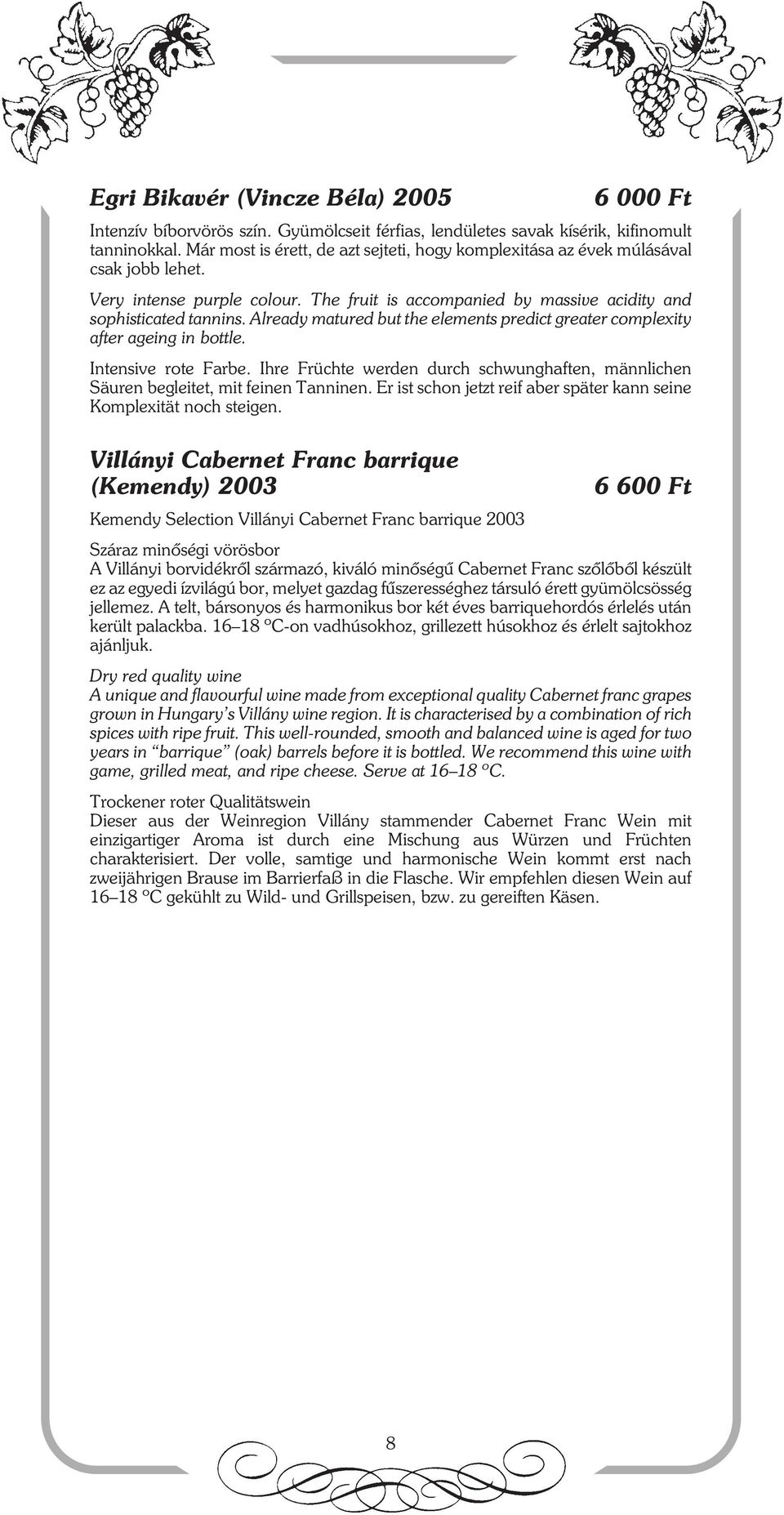 Egri Bikavér (Vincze Béla) 2005 6 000 Ft

Intenzív bíborvörös szín. Gyümölcseit férfias, lendületes savak kísérik, kifinomult tanninokkal. Már most is érett, de azt sejteti, hogy komplexitása az évek múlásával csak jobb lehet.

Very intense purple colour. The fruit is accompanied by massive acidity and sophisticated tannins. Already matured but the elements predict greater complexity after ageing in bottle.

Intensive rote Farbe. Ihre Früchte werden durch schwunghaften, männlichen Säuren begleitet, mit feinen Tanninen. Er ist schon jetzt reif aber später kann seine Komplexität noch steigen.

Villányi Cabernet Franc barrique (Kemendy) 2003 6 600 Ft

Kemendy Selection Villányi Cabernet Franc barrique 2003

Száraz minőségi vörösbor
A Villányi borvidékről származó, kiváló minőségű Cabernet Franc szőlőből készült ez az egyedi ízvilágú bor, melyet gazdag fűszerességhez társuló érett gyümölcsösség jellemez. A telt, bársonyos és harmonikus bor két éves barriquehordós érlelés után került palackba. 16–18 °C-on vadhúsokhoz, grillezett húsokhoz és érlelt sajtokhoz ajánljuk.

Dry red quality wine
A unique and flavourful wine made from exceptional quality Cabernet franc grapes grown in Hungary's Villány wine region. It is characterised by a combination of rich spices with ripe fruit. This well-rounded, smooth and balanced wine is aged for two years in "barrique" (oak) barrels before it is bottled. We recommend this wine with game, grilled meat, and ripe cheese. Serve at 16–18 °C.

Trockener roter Qualitätswein
Dieser aus der Weinregion Villány stammender Cabernet Franc Wein mit einzigartiger Aroma ist durch eine Mischung aus Würzen und Früchten charakterisiert. Der volle, samtige und harmonische Wein kommt erst nach zweijährigen Brause im Barrierfaß in die Flasche. Wir empfehlen diesen Wein auf 16–18 °C gekühlt zu Wild- und Grillspeisen, bzw. zu gereiften Käsen.

8